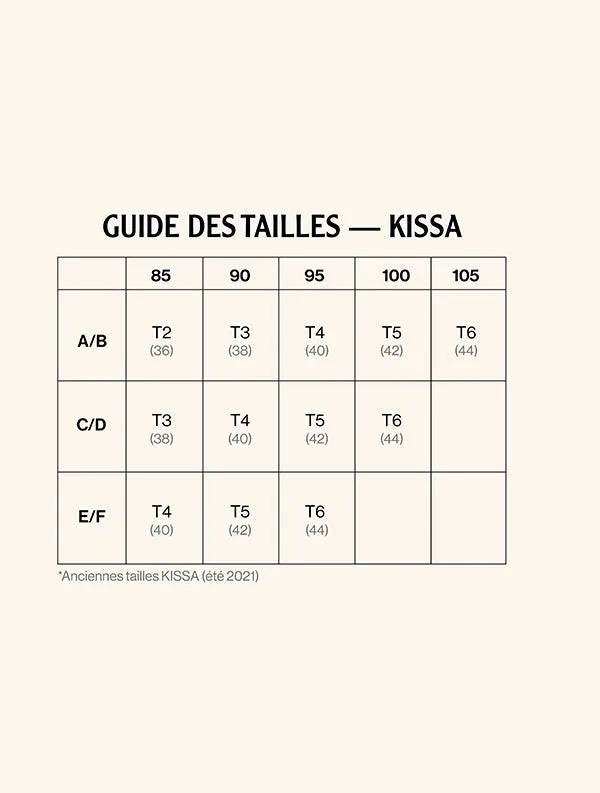 GUIDE DES TAILLES — KISSA

| | 85 | 90 | 95 | 100 | 105 |
|---|---|---|---|---|---|
| A/B | T2 (36) | T3 (38) | T4 (40) | T5 (42) | T6 (44) |
| C/D | T3 (38) | T4 (40) | T5 (42) | T6 (44) | |
| E/F | T4 (40) | T5 (42) | T6 (44) | | |

*Anciennes tailles KISSA (été 2021)